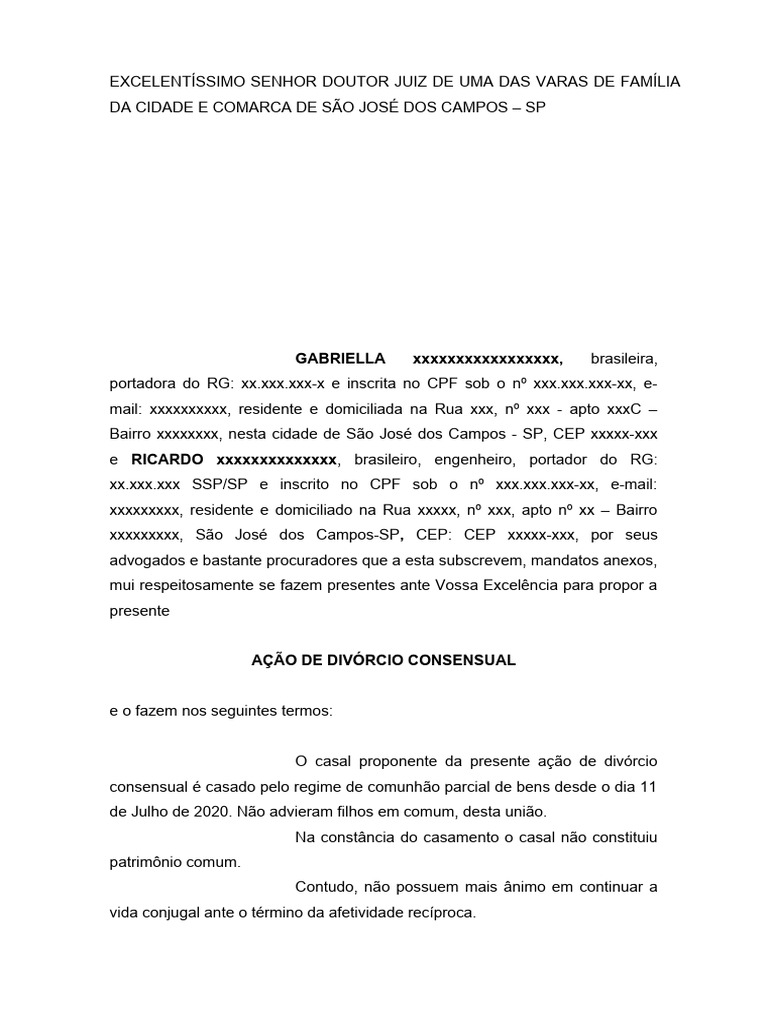 EXCELENTÍSSIMO SENHOR DOUTOR JUIZ DE UMA DAS VARAS DE FAMÍLIA DA CIDADE E COMARCA DE SÃO JOSÉ DOS CAMPOS – SP

GABRIELLA xxxxxxxxxxxxxxxxx, brasileira, portadora do RG: xx.xxx.xxx-x e inscrita no CPF sob o nº xxx.xxx.xxx-xx, e-mail: xxxxxxxxxx, residente e domiciliada na Rua xxx, nº xxx - apto xxxC – Bairro xxxxxxxx, nesta cidade de São José dos Campos - SP, CEP xxxxx-xxx e RICARDO xxxxxxxxxxxxxx, brasileiro, engenheiro, portador do RG: xx.xxx.xxx SSP/SP e inscrito no CPF sob o nº xxx.xxx.xxx-xx, e-mail: xxxxxxxxx, residente e domiciliado na Rua xxxxx, nº xxx, apto nº xx – Bairro xxxxxxxxx, São José dos Campos-SP, CEP: CEP xxxxx-xxx, por seus advogados e bastante procuradores que a esta subscrevem, mandatos anexos, mui respeitosamente se fazem presentes ante Vossa Excelência para propor a presente

AÇÃO DE DIVÓRCIO CONSENSUAL

e o fazem nos seguintes termos:

O casal proponente da presente ação de divórcio consensual é casado pelo regime de comunhão parcial de bens desde o dia 11 de Julho de 2020. Não advieram filhos em comum, desta união.

Na constância do casamento o casal não constituiu patrimônio comum.

Contudo, não possuem mais ânimo em continuar a vida conjugal ante o término da afetividade recíproca.